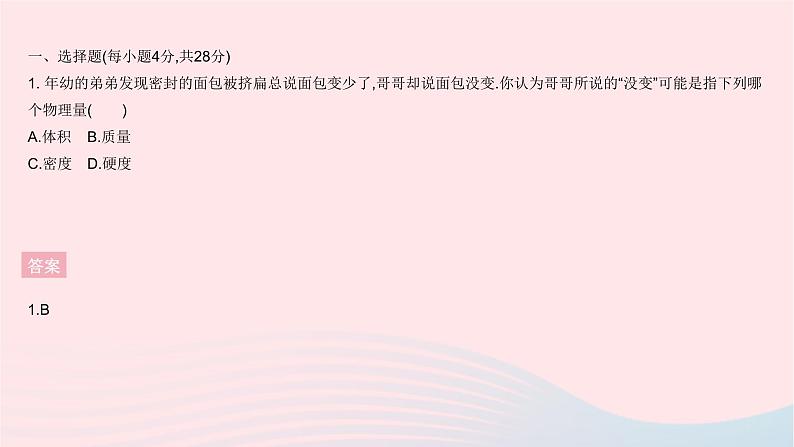 一、选择题(每小题4分,共28分)
1. 年幼的弟弟发现密封的面包被挤扁总说面包变少了,哥哥却说面包没变.你认为哥哥所说的“没变”可能是指下列哪个物理量(　　)
A.体积　B.质量
C.密度　D.硬度

答案

1.B